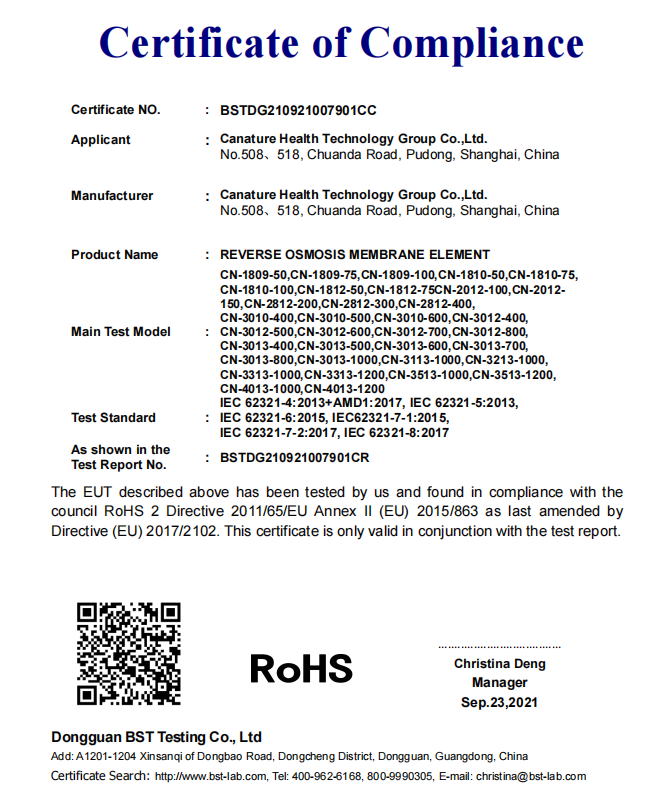 Certificate of Compliance

Certificate NO. : BSTDG210921007901CC

Applicant : Canature Health Technology Group Co.,Ltd.
No.508、518, Chuanda Road, Pudong, Shanghai, China

Manufacturer : Canature Health Technology Group Co.,Ltd.
No.508、518, Chuanda Road, Pudong, Shanghai, China

Product Name : REVERSE OSMOSIS MEMBRANE ELEMENT

Main Test Model : CN-1809-50,CN-1809-75,CN-1809-100,CN-1810-50,CN-1810-75, CN-1810-100,CN-1812-50,CN-1812-75CN-2012-100,CN-2012-150,CN-2812-200,CN-2812-300,CN-2812-400, CN-3010-400,CN-3010-500,CN-3010-600,CN-3012-400, CN-3012-500,CN-3012-600,CN-3012-700,CN-3012-800, CN-3013-400,CN-3013-500,CN-3013-600,CN-3013-700, CN-3013-800,CN-3013-1000,CN-3113-1000,CN-3213-1000, CN-3313-1000,CN-3313-1200,CN-3513-1000,CN-3513-1200, CN-4013-1000,CN-4013-1200

Test Standard : IEC 62321-4:2013+AMD1:2017, IEC 62321-5:2013, IEC 62321-6:2015, IEC62321-7-1:2015, IEC 62321-7-2:2017, IEC 62321-8:2017

As shown in the Test Report No. : BSTDG210921007901CR

The EUT described above has been tested by us and found in compliance with the council RoHS 2 Directive 2011/65/EU Annex II (EU) 2015/863 as last amended by Directive (EU) 2017/2102. This certificate is only valid in conjunction with the test report.

RoHS

Christina Deng
Manager
Sep.23,2021

Dongguan BST Testing Co., Ltd
Add: A1201-1204 Xinsanqi of Dongbao Road, Dongcheng District, Dongguan, Guangdong, China
Certificate Search: http://www.bst-lab.com, Tel: 400-962-6168, 800-9990305, E-mail: christina@bst-lab.com